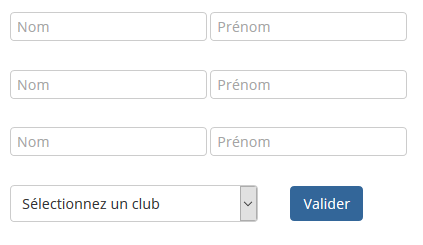 Nom Prénom

Nom Prénom

Nom Prénom

Sélectionnez un club

Valider